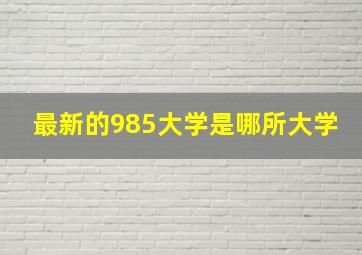 最新的985大学是哪所大学